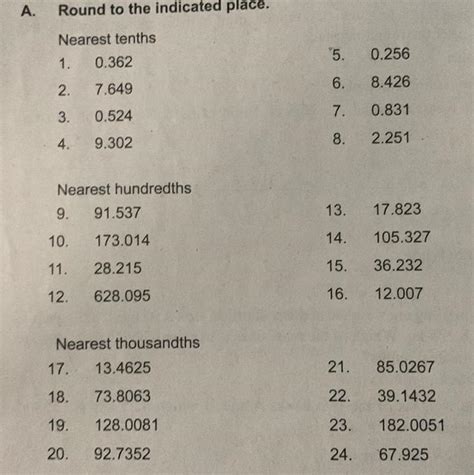 A. Round to the indicated place.

Nearest tenths
1. 0.362
2. 7.649
3. 0.524
4. 9.302

5. 0.256
6. 8.426
7. 0.831
8. 2.251

Nearest hundredths
9. 91.537
10. 173.014
11. 28.215
12. 628.095

13. 17.823
14. 105.327
15. 36.232
16. 12.007

Nearest thousandths
17. 13.4625
18. 73.8063
19. 128.0081
20. 92.7352

21. 85.0267
22. 39.1432
23. 182.0051
24. 67.925